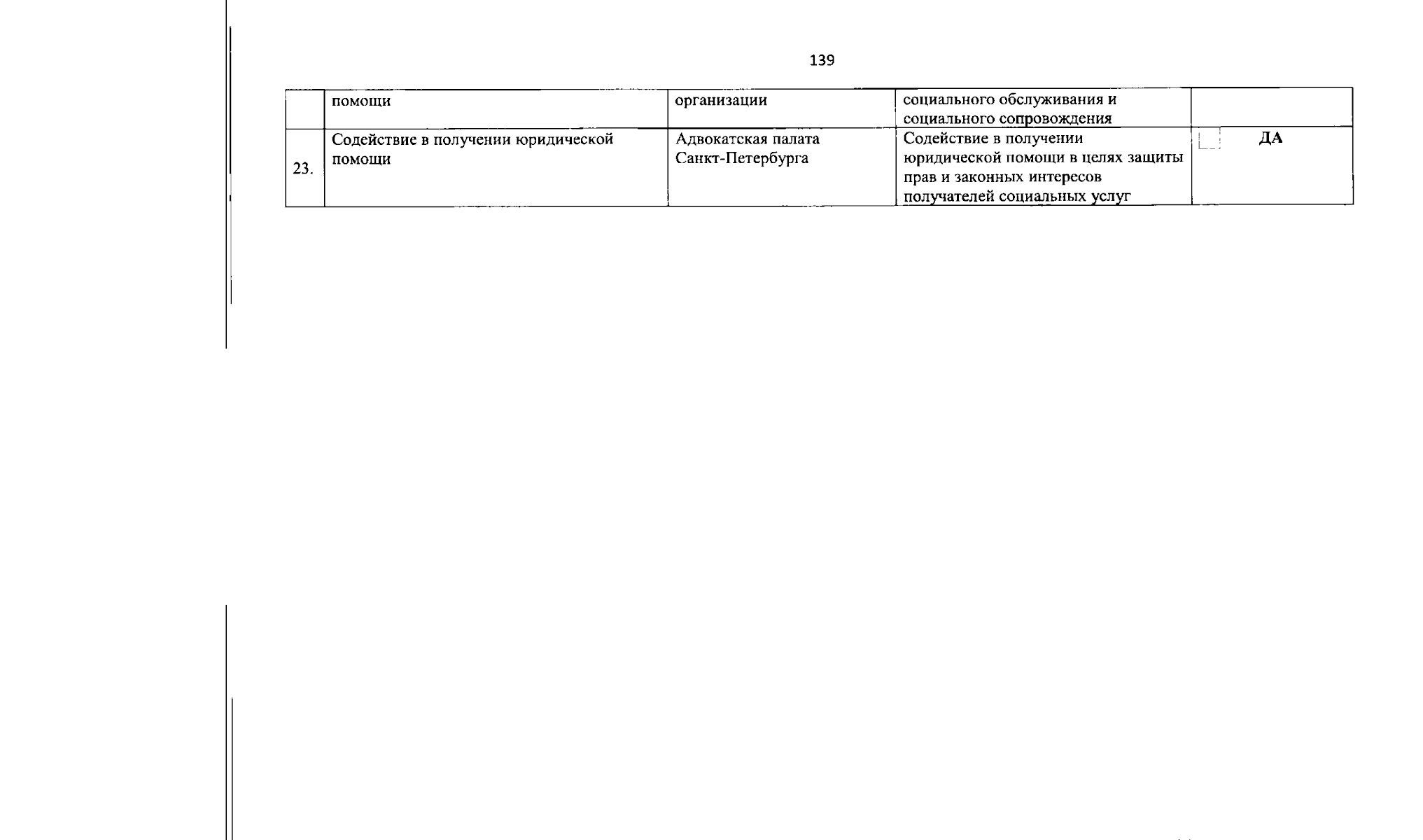 139

| | помощи | организации | социального обслуживания и социального сопровождения | |
|---|---|---|---|---|
| 23. | Содействие в получении юридической помощи | Адвокатская палата Санкт-Петербурга | Содействие в получении юридической помощи в целях защиты прав и законных интересов получателей социальных услуг | ДА |